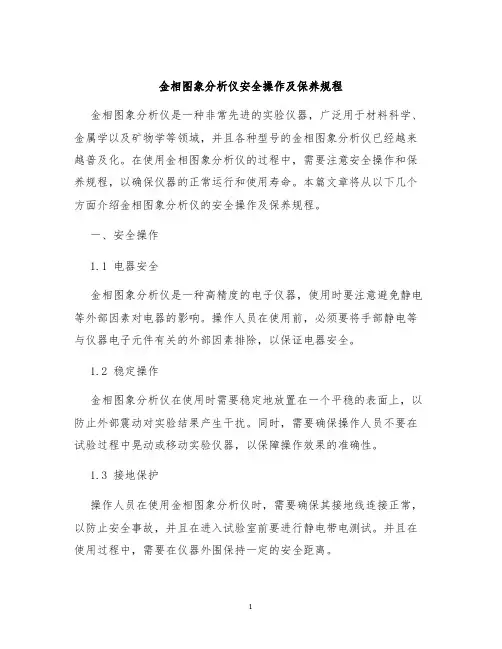 金相图象分析仪安全操作及保养规程

金相图象分析仪是一种非常先进的实验仪器，广泛用于材料科学、金属学以及矿物学等领域，并且各种型号的金相图象分析仪已经越来越普及化。在使用金相图象分析仪的过程中，需要注意安全操作和保养规程，以确保仪器的正常运行和使用寿命。本篇文章将从以下几个方面介绍金相图象分析仪的安全操作及保养规程。

一、安全操作

1.1 电器安全

金相图象分析仪是一种高精度的电子仪器，使用时要注意避免静电等外部因素对电器的影响。操作人员在使用前，必须要将手部静电等与仪器电子元件有关的外部因素排除，以保证电器安全。

1.2 稳定操作

金相图象分析仪在使用时需要稳定地放置在一个平稳的表面上，以防止外部震动对实验结果产生干扰。同时，需要确保操作人员不要在试验过程中晃动或移动实验仪器，以保障操作效果的准确性。

1.3 接地保护

操作人员在使用金相图象分析仪时，需要确保其接地线连接正常，以防止安全事故，并且在进入试验室前要进行静电带电测试。并且在使用过程中，需要在仪器外围保持一定的安全距离。

1